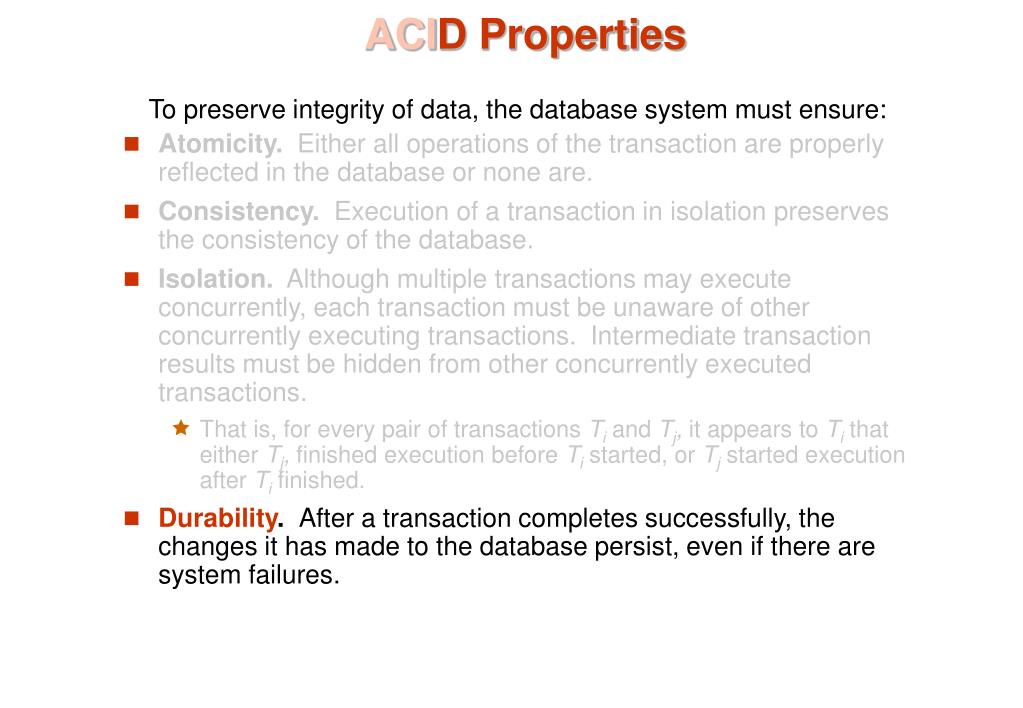 ACID Properties

To preserve integrity of data, the database system must ensure:

Atomicity. Either all operations of the transaction are properly reflected in the database or none are.

Consistency. Execution of a transaction in isolation preserves the consistency of the database.

Isolation. Although multiple transactions may execute concurrently, each transaction must be unaware of other concurrently executing transactions. Intermediate transaction results must be hidden from other concurrently executed transactions.

That is, for every pair of transactions $T_i$ and $T_j$, it appears to $T_i$ that either $T_j$, finished execution before $T_i$ started, or $T_j$ started execution after $T_i$ finished.

Durability. After a transaction completes successfully, the changes it has made to the database persist, even if there are system failures.